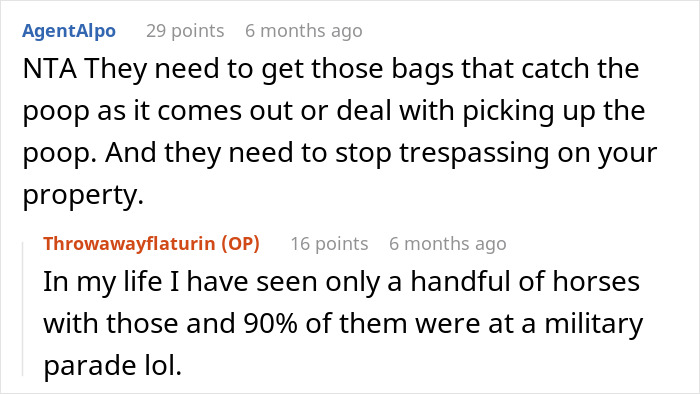 AgentAlpo 29 points 6 months ago

NTA They need to get those bags that catch the poop as it comes out or deal with picking up the poop. And they need to stop trespassing on your property.

Throwawayflaturin (OP) 16 points 6 months ago

In my life I have seen only a handful of horses with those and 90% of them were at a military parade lol.